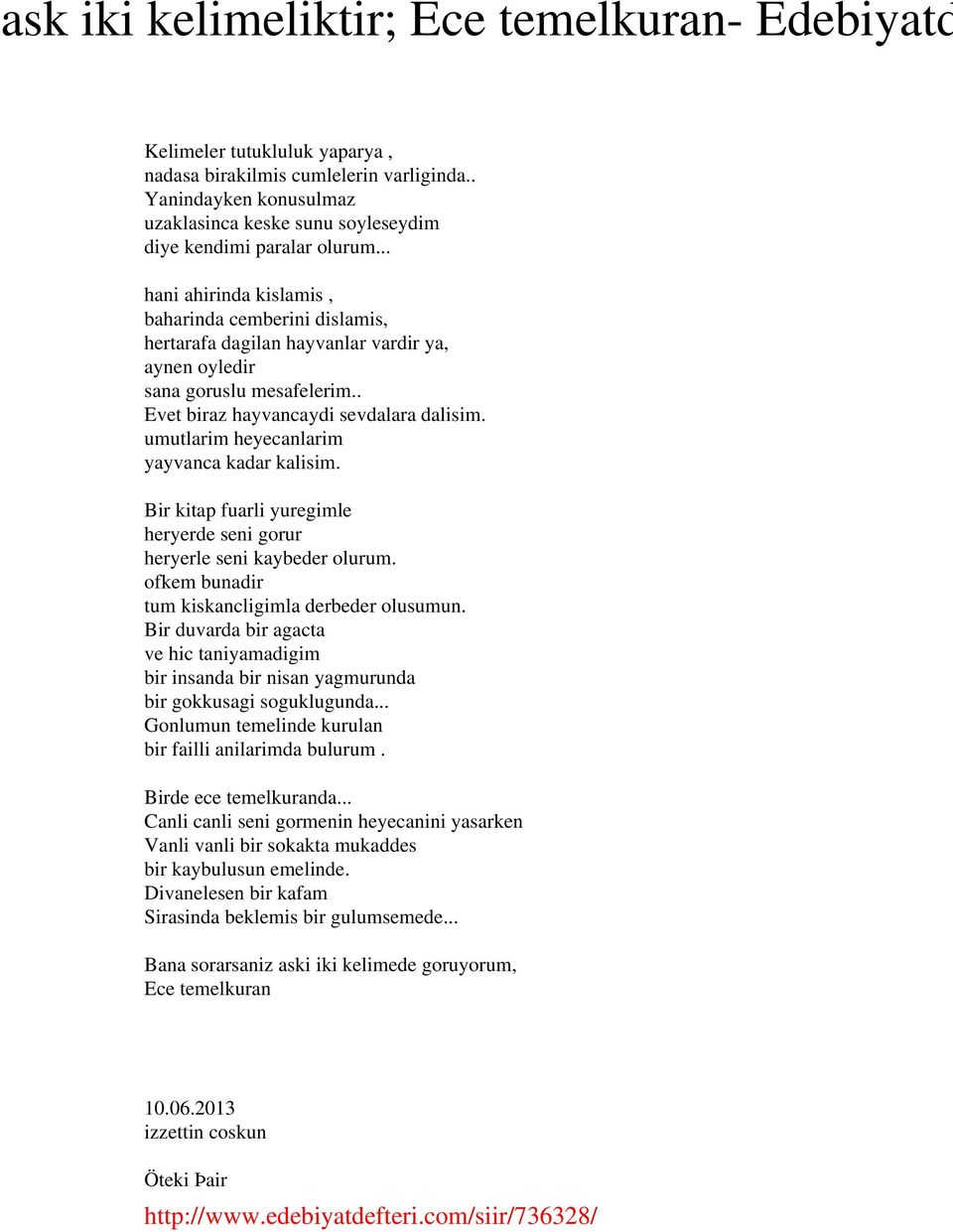 ask iki kelimeliktir; Ece temelkuran- Edebiyatd

Kelimeler tutukluluk yaparya ,
nadasa birakilmis cumlelerin varliginda..
Yanindayken konusulmaz
uzaklasinca keske sunu soyleseydim
diye kendimi paralar olurum...

hani ahirinda kislamis ,
baharinda cemberini dislamis,
hertarafa dagilan hayvanlar vardir ya,
aynen oyledir
sana goruslu mesafelerim..
Evet biraz hayvancaydi sevdalara dalisim.
umutlarim heyecanlarim
yayvanca kadar kalisim.

Bir kitap fuarli yuregimle
heryerde seni gorur
heryerle seni kaybeder olurum.
ofkem bunadir
tum kiskancligimla derbeder olusumun.
Bir duvarda bir agacta
ve hic taniyamadigim
bir insanda bir nisan yagmurunda
bir gokkusagi soguklugunda...
Gonlumun temelinde kurulan
bir failli anilarimda bulurum .

Birde ece temelkuranda...
Canli canli seni gormenin heyecanini yasarken
Vanli vanli bir sokakta mukaddes
bir kaybulusun emelinde.
Divanelesen bir kafam
Sirasinda beklemis bir gulumsemede...

Bana sorarsaniz aski iki kelimede goruyorum,
Ece temelkuran

10.06.2013
izzettin coskun

Öteki Þair

http://www.edebiyatdefteri.com/siir/736328/